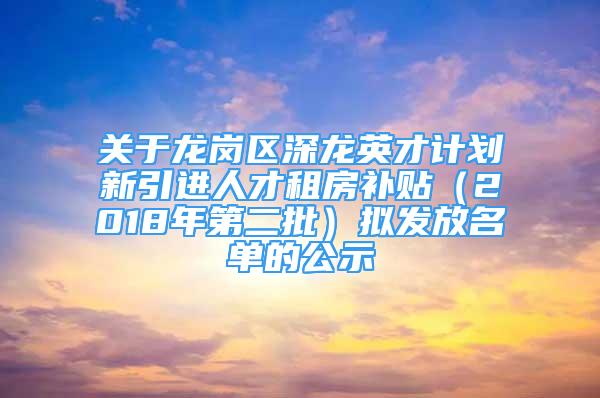 关于龙岗区深龙英才计划新引进人才租房补贴（2018年第二批）拟发放名单的公示